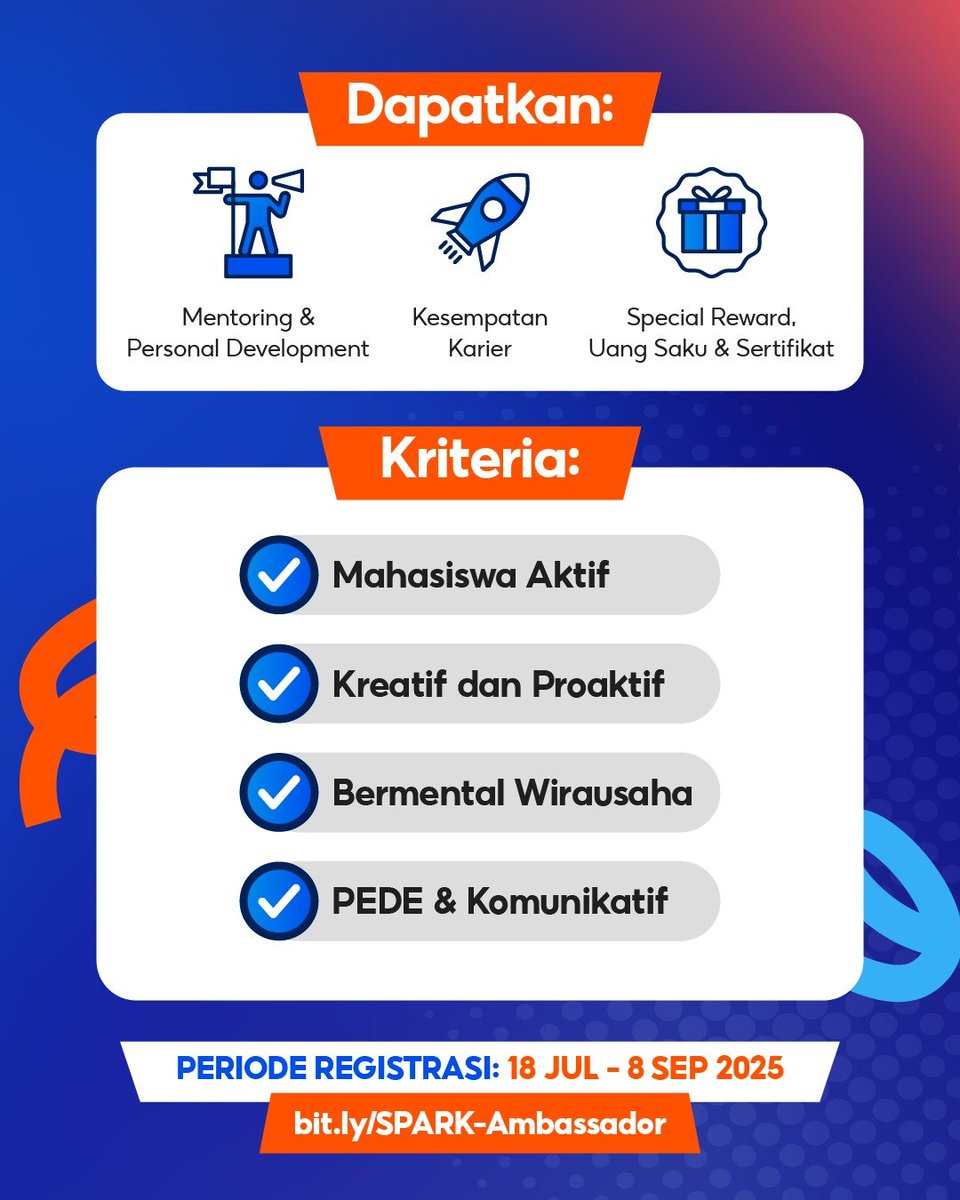 Dapatkan:

Mentoring & Personal Development

Kesempatan Karier

Special Reward, Uang Saku & Sertifikat

Kriteria:

Mahasiswa Aktif

Kreatif dan Proaktif

Bermental Wirausaha

PEDE & Komunikatif

PERIODE REGISTRASI: 18 JUL - 8 SEP 2025

bit.ly/SPARK-Ambassador